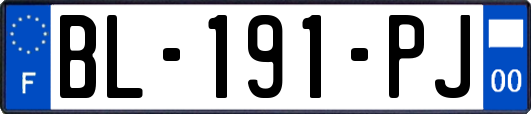 F

BL-191-PJ

00